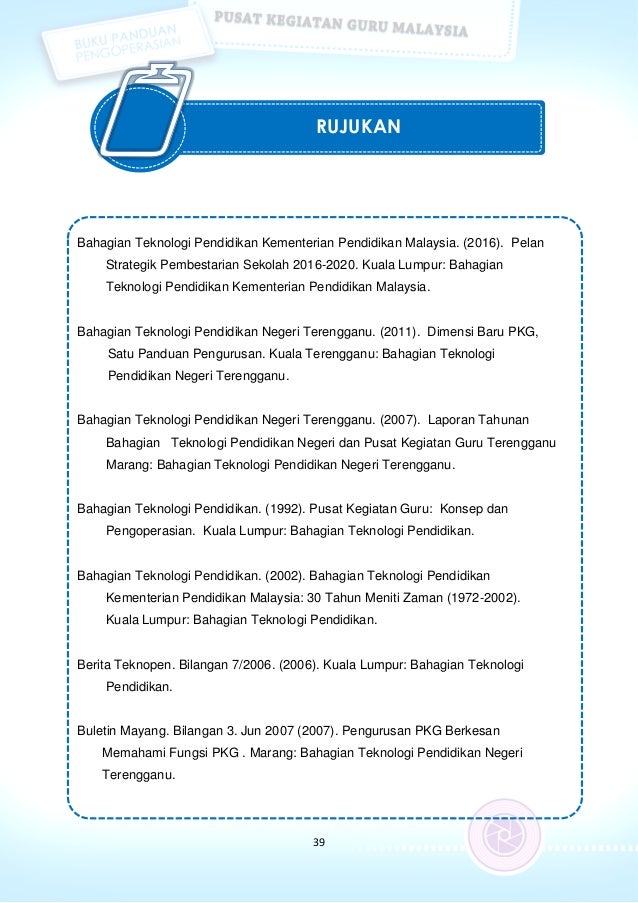 BUKU PANDUAN PENGOPERASIAN

PUSAT KEGIATAN GURU MALAYSIA

RUJUKAN

Bahagian Teknologi Pendidikan Kementerian Pendidikan Malaysia. (2016). Pelan Strategik Pembestarian Sekolah 2016-2020. Kuala Lumpur: Bahagian Teknologi Pendidikan Kementerian Pendidikan Malaysia.

Bahagian Teknologi Pendidikan Negeri Terengganu. (2011). Dimensi Baru PKG, Satu Panduan Pengurusan. Kuala Terengganu: Bahagian Teknologi Pendidikan Negeri Terengganu.

Bahagian Teknologi Pendidikan Negeri Terengganu. (2007). Laporan Tahunan Bahagian Teknologi Pendidikan Negeri dan Pusat Kegiatan Guru Terengganu Marang: Bahagian Teknologi Pendidikan Negeri Terengganu.

Bahagian Teknologi Pendidikan. (1992). Pusat Kegiatan Guru: Konsep dan Pengoperasian. Kuala Lumpur: Bahagian Teknologi Pendidikan.

Bahagian Teknologi Pendidikan. (2002). Bahagian Teknologi Pendidikan Kementerian Pendidikan Malaysia: 30 Tahun Meniti Zaman (1972-2002). Kuala Lumpur: Bahagian Teknologi Pendidikan.

Berita Teknopen. Bilangan 7/2006. (2006). Kuala Lumpur: Bahagian Teknologi Pendidikan.

Buletin Mayang. Bilangan 3. Jun 2007 (2007). Pengurusan PKG Berkesan Memahami Fungsi PKG . Marang: Bahagian Teknologi Pendidikan Negeri Terengganu.

39